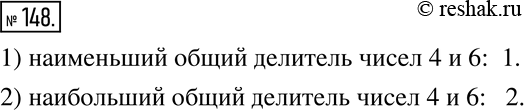 № 148.

© reshak.ru

1) наименьший общий делитель чисел 4 и 6: 1.

2) наибольший общий делитель чисел 4 и 6: 2.